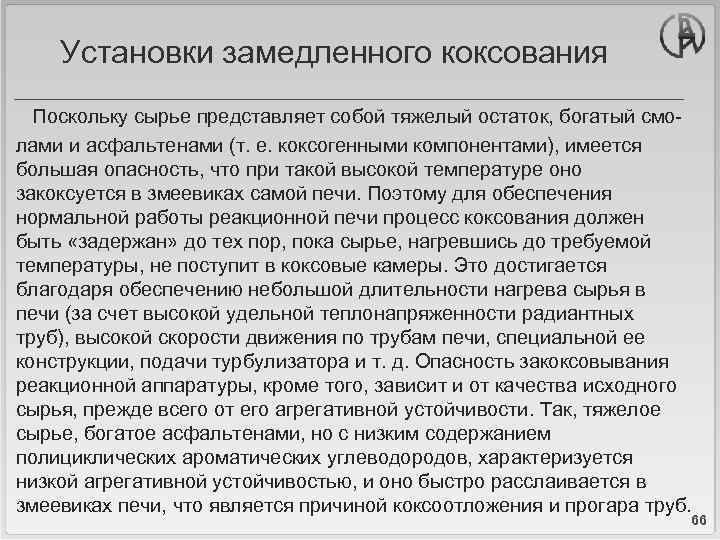 Установки замедленного коксования

Поскольку сырье представляет собой тяжелый остаток, богатый смолами и асфальтенами (т. е. коксогенными компонентами), имеется большая опасность, что при такой высокой температуре оно закоксуется в змеевиках самой печи. Поэтому для обеспечения нормальной работы реакционной печи процесс коксования должен быть «задержан» до тех пор, пока сырье, нагревшись до требуемой температуры, не поступит в коксовые камеры. Это достигается благодаря обеспечению небольшой длительности нагрева сырья в печи (за счет высокой удельной теплонапряженности радиантных труб), высокой скорости движения по трубам печи, специальной ее конструкции, подачи турбулизатора и т. д. Опасность закоксовывания реакционной аппаратуры, кроме того, зависит и от качества исходного сырья, прежде всего от его агрегативной устойчивости. Так, тяжелое сырье, богатое асфальтенами, но с низким содержанием полициклических ароматических углеводородов, характеризуется низкой агрегативной устойчивостью, и оно быстро расслаивается в змеевиках печи, что является причиной коксоотложения и прогара труб.

66